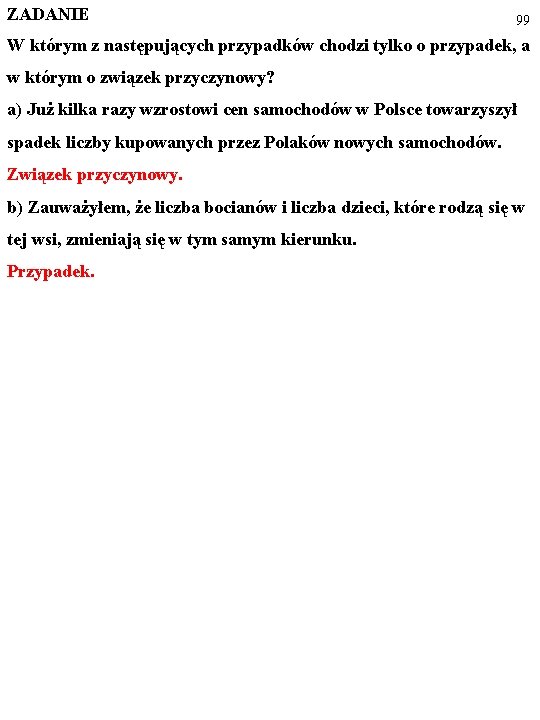 ZADANIE

99

W którym z następujących przypadków chodzi tylko o przypadek, a w którym o związek przyczynowy?

a) Już kilka razy wzrostowi cen samochodów w Polsce towarzyszył spadek liczby kupowanych przez Polaków nowych samochodów.

Związek przyczynowy.

b) Zauważyłem, że liczba bocianów i liczba dzieci, które rodzą się w tej wsi, zmieniają się w tym samym kierunku.

Przypadek.